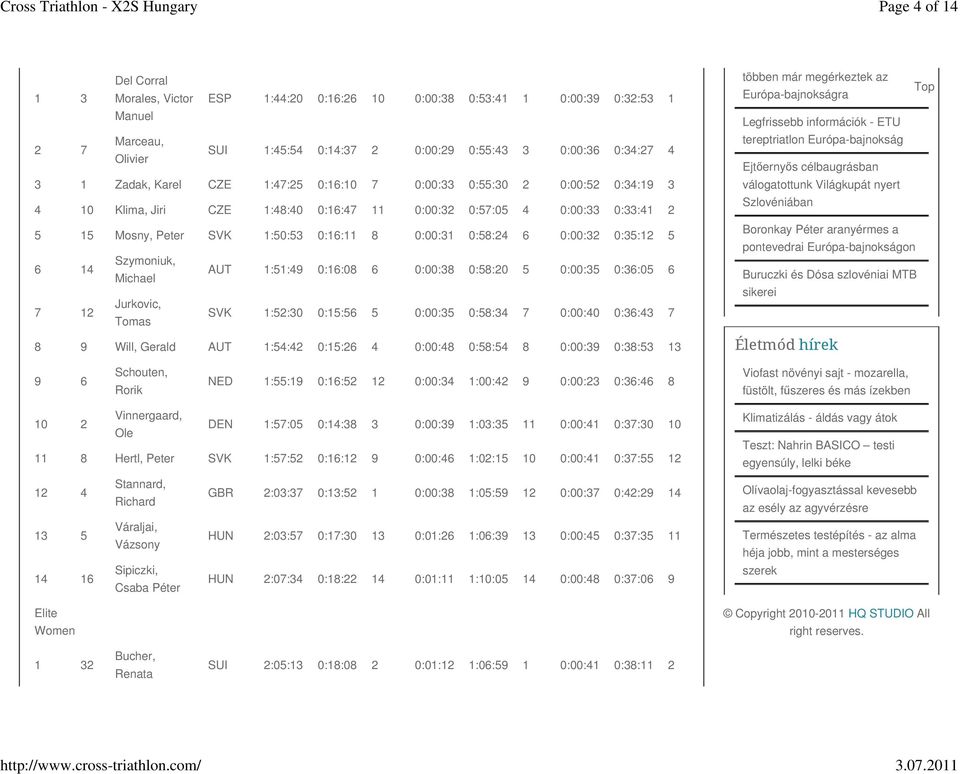 Cross Triathlon - X2S Hungary

Page 4 of 14

| | | | | | | | | | | | | |
|---|---|---|---|---|---|---|---|---|---|---|---|---|
| 1 | 3 | Del Corral Morales, Victor Manuel | ESP | 1:44:20 | 0:16:26 | 10 | 0:00:38 | 0:53:41 | 1 | 0:00:39 | 0:32:53 | 1 |
| 2 | 7 | Marceau, Olivier | SUI | 1:45:54 | 0:14:37 | 2 | 0:00:29 | 0:55:43 | 3 | 0:00:36 | 0:34:27 | 4 |
| 3 | 1 | Zadak, Karel | CZE | 1:47:25 | 0:16:10 | 7 | 0:00:33 | 0:55:30 | 2 | 0:00:52 | 0:34:19 | 3 |
| 4 | 10 | Klima, Jiri | CZE | 1:48:40 | 0:16:47 | 11 | 0:00:32 | 0:57:05 | 4 | 0:00:33 | 0:33:41 | 2 |
| 5 | 15 | Mosny, Peter | SVK | 1:50:53 | 0:16:11 | 8 | 0:00:31 | 0:58:24 | 6 | 0:00:32 | 0:35:12 | 5 |
| 6 | 14 | Szymoniuk, Michael | AUT | 1:51:49 | 0:16:08 | 6 | 0:00:38 | 0:58:20 | 5 | 0:00:35 | 0:36:05 | 6 |
| 7 | 12 | Jurkovic, Tomas | SVK | 1:52:30 | 0:15:56 | 5 | 0:00:35 | 0:58:34 | 7 | 0:00:40 | 0:36:43 | 7 |
| 8 | 9 | Will, Gerald | AUT | 1:54:42 | 0:15:26 | 4 | 0:00:48 | 0:58:54 | 8 | 0:00:39 | 0:38:53 | 13 |
| 9 | 6 | Schouten, Rorik | NED | 1:55:19 | 0:16:52 | 12 | 0:00:34 | 1:00:42 | 9 | 0:00:23 | 0:36:46 | 8 |
| 10 | 2 | Vinnergaard, Ole | DEN | 1:57:05 | 0:14:38 | 3 | 0:00:39 | 1:03:35 | 11 | 0:00:41 | 0:37:30 | 10 |
| 11 | 8 | Hertl, Peter | SVK | 1:57:52 | 0:16:12 | 9 | 0:00:46 | 1:02:15 | 10 | 0:00:41 | 0:37:55 | 12 |
| 12 | 4 | Stannard, Richard | GBR | 2:03:37 | 0:13:52 | 1 | 0:00:38 | 1:05:59 | 12 | 0:00:37 | 0:42:29 | 14 |
| 13 | 5 | Váraljai, Vázsony | HUN | 2:03:57 | 0:17:30 | 13 | 0:01:26 | 1:06:39 | 13 | 0:00:45 | 0:37:35 | 11 |
| 14 | 16 | Sipiczki, Csaba Péter | HUN | 2:07:34 | 0:18:22 | 14 | 0:01:11 | 1:10:05 | 14 | 0:00:48 | 0:37:06 | 9 |
| Elite Women | | | | | | | | | | | | |
| 1 | 32 | Bucher, Renata | SUI | 2:05:13 | 0:18:08 | 2 | 0:01:12 | 1:06:59 | 1 | 0:00:41 | 0:38:11 | 2 |

többen már megérkeztek az Európa-bajnokságra

Top

Legfrissebb információk - ETU tereptriatlon Európa-bajnokság

Ejtőernyős célbaugrásban válogatottunk Világkupát nyert Szlovéniában

Boronkay Péter aranyérmes a pontevedrai Európa-bajnokságon

Buruczki és Dósa szlovéniai MTB sikerei

Életmód hírek

Viofast növényi sajt - mozarella, füstölt, fűszeres és más ízekben

Klimatizálás - áldás vagy átok

Teszt: Nahrin BASICO – testi egyensúly, lelki béke

Olívaolaj-fogyasztással kevesebb az esély az agyvérzésre

Természetes testépítés - az alma héja jobb, mint a mesterséges szerek

© Copyright 2010-2011 HQ STUDIO All right reserves.

http://www.cross-triathlon.com/

3.07.2011